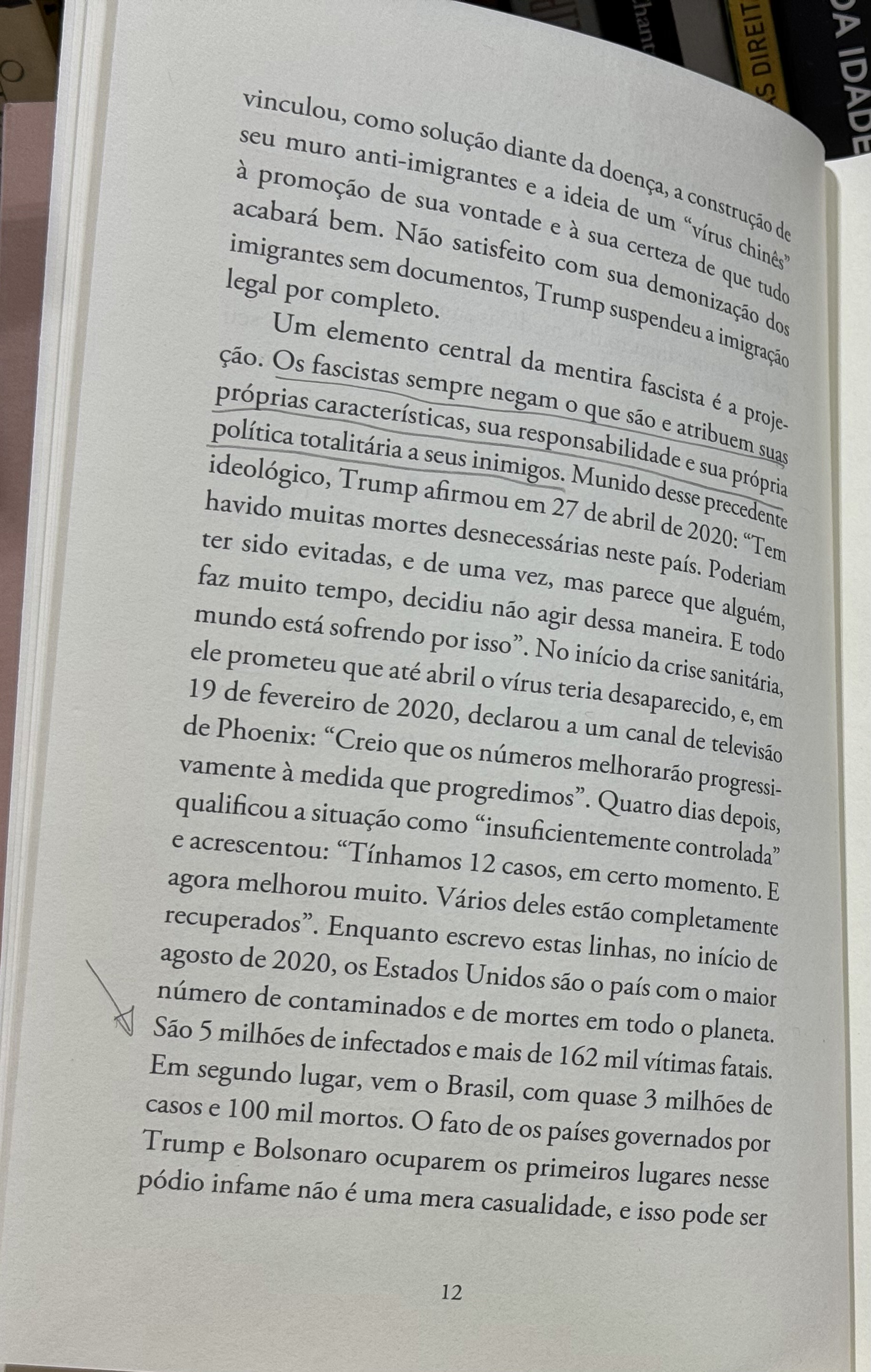 vinculou, como solução diante da doença, a construção de seu muro anti-imigrantes e a ideia de um "vírus chinês" à promoção de sua vontade e à sua certeza de que tudo acabará bem. Não satisfeito com sua demonização dos imigrantes sem documentos, Trump suspendeu a imigração legal por completo.

Um elemento central da mentira fascista é a projeção. Os fascistas sempre negam o que são e atribuem suas próprias características, sua responsabilidade e sua própria política totalitária a seus inimigos. Munido desse precedente ideológico, Trump afirmou em 27 de abril de 2020: "Tem havido muitas mortes desnecessárias neste país. Poderiam ter sido evitadas, e de uma vez, mas parece que alguém, faz muito tempo, decidiu não agir dessa maneira. E todo mundo está sofrendo por isso". No início da crise sanitária, ele prometeu que até abril o vírus teria desaparecido, e, em 19 de fevereiro de 2020, declarou a um canal de televisão de Phoenix: "Creio que os números melhorarão progressivamente à medida que progredimos". Quatro dias depois, qualificou a situação como "insuficientemente controlada" e acrescentou: "Tínhamos 12 casos, em certo momento. E agora melhorou muito. Vários deles estão completamente recuperados". Enquanto escrevo estas linhas, no início de agosto de 2020, os Estados Unidos são o país com o maior número de contaminados e de mortes em todo o planeta. São 5 milhões de infectados e mais de 162 mil vítimas fatais. Em segundo lugar, vem o Brasil, com quase 3 milhões de casos e 100 mil mortos. O fato de os países governados por Trump e Bolsonaro ocuparem os primeiros lugares nesse pódio infame não é uma mera casualidade, e isso pode ser

12